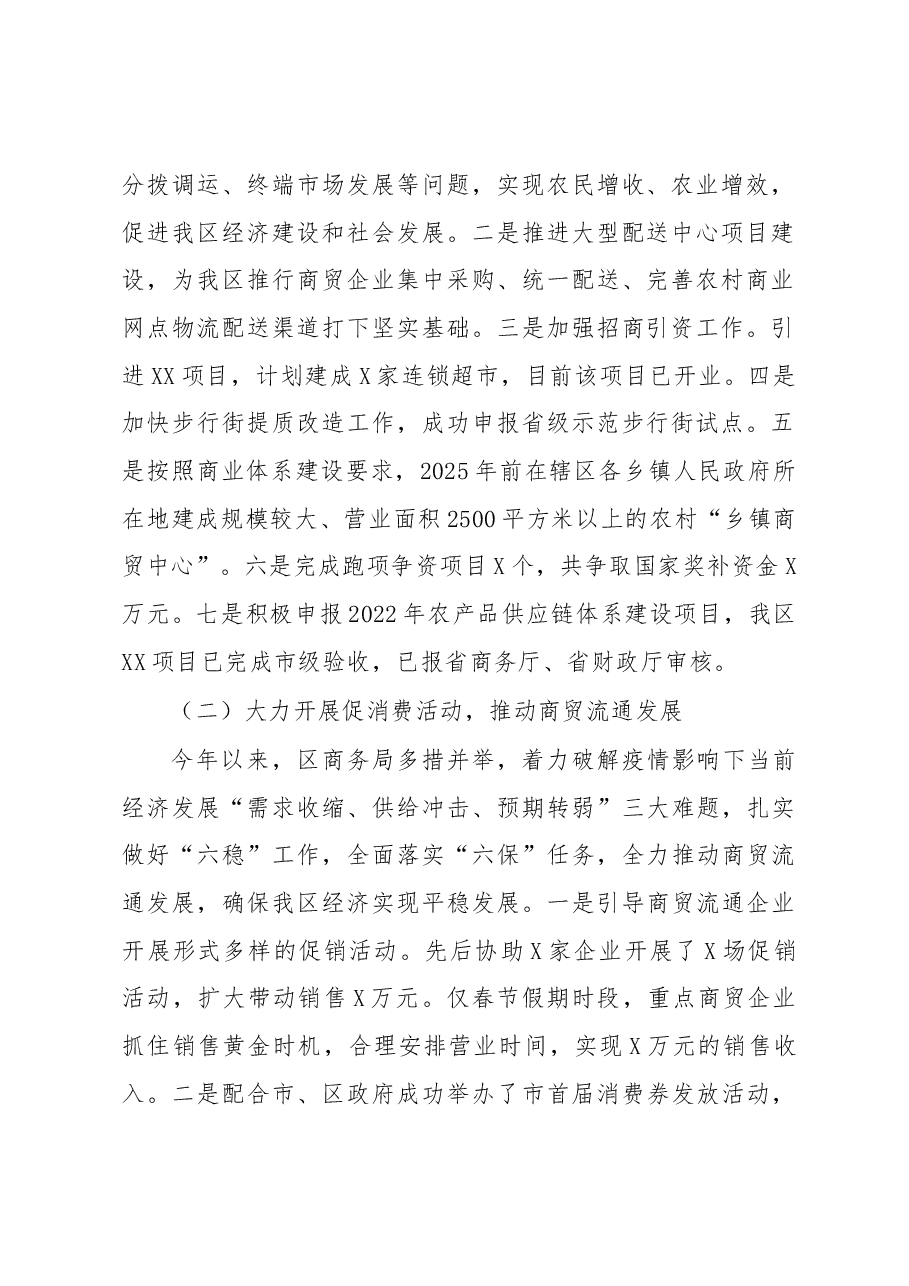 分拨调运、终端市场发展等问题，实现农民增收、农业增效，促进我区经济建设和社会发展。二是推进大型配送中心项目建设，为我区推行商贸企业集中采购、统一配送、完善农村商业网点物流配送渠道打下坚实基础。三是加强招商引资工作。引进XX项目，计划建成X家连锁超市，目前该项目已开业。四是加快步行街提质改造工作，成功申报省级示范步行街试点。五是按照商业体系建设要求，2025年前在辖区各乡镇人民政府所在地建成规模较大、营业面积2500平方米以上的农村“乡镇商贸中心”。六是完成跑项争资项目X个，共争取国家奖补资金X万元。七是积极申报2022年农产品供应链体系建设项目，我区XX项目已完成市级验收，已报省商务厅、省财政厅审核。

（二）大力开展促消费活动，推动商贸流通发展

今年以来，区商务局多措并举，着力破解疫情影响下当前经济发展“需求收缩、供给冲击、预期转弱”三大难题，扎实做好“六稳”工作，全面落实“六保”任务，全力推动商贸流通发展，确保我区经济实现平稳发展。一是引导商贸流通企业开展形式多样的促销活动。先后协助X家企业开展了X场促销活动，扩大带动销售X万元。仅春节假期时段，重点商贸企业抓住销售黄金时机，合理安排营业时间，实现X万元的销售收入。二是配合市、区政府成功举办了市首届消费券发放活动，